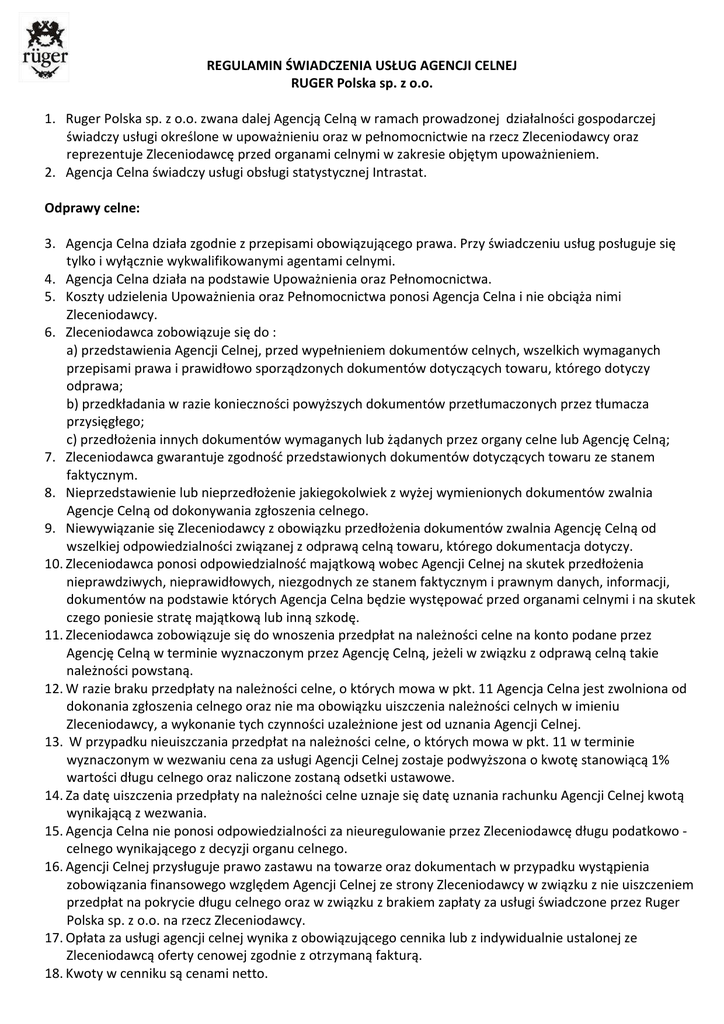 rüger

REGULAMIN ŚWIADCZENIA USŁUG AGENCJI CELNEJ
RUGER Polska sp. z o.o.

1. Ruger Polska sp. z o.o. zwana dalej Agencją Celną w ramach prowadzonej działalności gospodarczej świadczy usługi określone w upoważnieniu oraz w pełnomocnictwie na rzecz Zleceniodawcy oraz reprezentuje Zleceniodawcę przed organami celnymi w zakresie objętym upoważnieniem.
2. Agencja Celna świadczy usługi obsługi statystycznej Intrastat.

Odprawy celne:

3. Agencja Celna działa zgodnie z przepisami obowiązującego prawa. Przy świadczeniu usług posługuje się tylko i wyłącznie wykwalifikowanymi agentami celnymi.
4. Agencja Celna działa na podstawie Upoważnienia oraz Pełnomocnictwa.
5. Koszty udzielenia Upoważnienia oraz Pełnomocnictwa ponosi Agencja Celna i nie obciąża nimi Zleceniodawcy.
6. Zleceniodawca zobowiązuje się do :
a) przedstawienia Agencji Celnej, przed wypełnieniem dokumentów celnych, wszelkich wymaganych przepisami prawa i prawidłowo sporządzonych dokumentów dotyczących towaru, którego dotyczy odprawa;
b) przedkładania w razie konieczności powyższych dokumentów przetłumaczonych przez tłumacza przysięgłego;
c) przedłożenia innych dokumentów wymaganych lub żądanych przez organy celne lub Agencję Celną;
7. Zleceniodawca gwarantuje zgodność przedstawionych dokumentów dotyczących towaru ze stanem faktycznym.
8. Nieprzedstawienie lub nieprzedłożenie jakiegokolwiek z wyżej wymienionych dokumentów zwalnia Agencje Celną od dokonywania zgłoszenia celnego.
9. Niewywiązanie się Zleceniodawcy z obowiązku przedłożenia dokumentów zwalnia Agencję Celną od wszelkiej odpowiedzialności związanej z odprawą celną towaru, którego dokumentacja dotyczy.
10. Zleceniodawca ponosi odpowiedzialność majątkową wobec Agencji Celnej na skutek przedłożenia nieprawdziwych, nieprawidłowych, niezgodnych ze stanem faktycznym i prawnym danych, informacji, dokumentów na podstawie których Agencja Celna będzie występować przed organami celnymi i na skutek czego poniesie stratę majątkową lub inną szkodę.
11. Zleceniodawca zobowiązuje się do wnoszenia przedpłat na należności celne na konto podane przez Agencję Celną w terminie wyznaczonym przez Agencję Celną, jeżeli w związku z odprawą celną takie należności powstaną.
12. W razie braku przedpłaty na należności celne, o których mowa w pkt. 11 Agencja Celna jest zwolniona od dokonania zgłoszenia celnego oraz nie ma obowiązku uiszczenia należności celnych w imieniu Zleceniodawcy, a wykonanie tych czynności uzależnione jest od uznania Agencji Celnej.
13. W przypadku nieuiszczania przedpłat na należności celne, o których mowa w pkt. 11 w terminie wyznaczonym w wezwaniu cena za usługi Agencji Celnej zostaje podwyższona o kwotę stanowiącą 1% wartości długu celnego oraz naliczone zostaną odsetki ustawowe.
14. Za datę uiszczenia przedpłaty na należności celne uznaje się datę uznania rachunku Agencji Celnej kwotą wynikającą z wezwania.
15. Agencja Celna nie ponosi odpowiedzialności za nieuregulowanie przez Zleceniodawcę długu podatkowo - celnego wynikającego z decyzji organu celnego.
16. Agencji Celnej przysługuje prawo zastawu na towarze oraz dokumentach w przypadku wystąpienia zobowiązania finansowego względem Agencji Celnej ze strony Zleceniodawcy w związku z nie uiszczeniem przedpłat na pokrycie długu celnego oraz w związku z brakiem zapłaty za usługi świadczone przez Ruger Polska sp. z o.o. na rzecz Zleceniodawcy.
17. Opłata za usługi agencji celnej wynika z obowiązującego cennika lub z indywidualnie ustalonej ze Zleceniodawcą oferty cenowej zgodnie z otrzymaną fakturą.
18. Kwoty w cenniku są cenami netto.